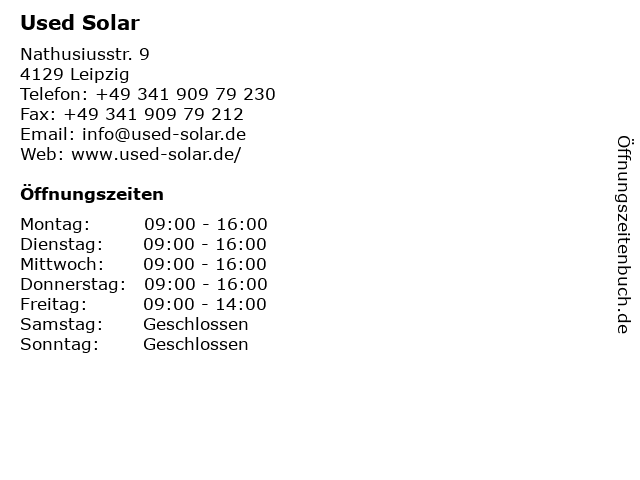 Used Solar

Nathusiusstr. 9
4129 Leipzig
Telefon: +49 341 909 79 230
Fax: +49 341 909 79 212
Email: info@used-solar.de
Web: www.used-solar.de/

Öffnungszeiten

Montag: 09:00 - 16:00
Dienstag: 09:00 - 16:00
Mittwoch: 09:00 - 16:00
Donnerstag: 09:00 - 16:00
Freitag: 09:00 - 14:00
Samstag: Geschlossen
Sonntag: Geschlossen

Öffnungszeitenbuch.de